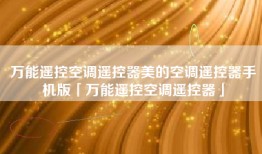 万能遥控空调遥控器美的空调遥控器手机版「万能遥控空调遥控器」